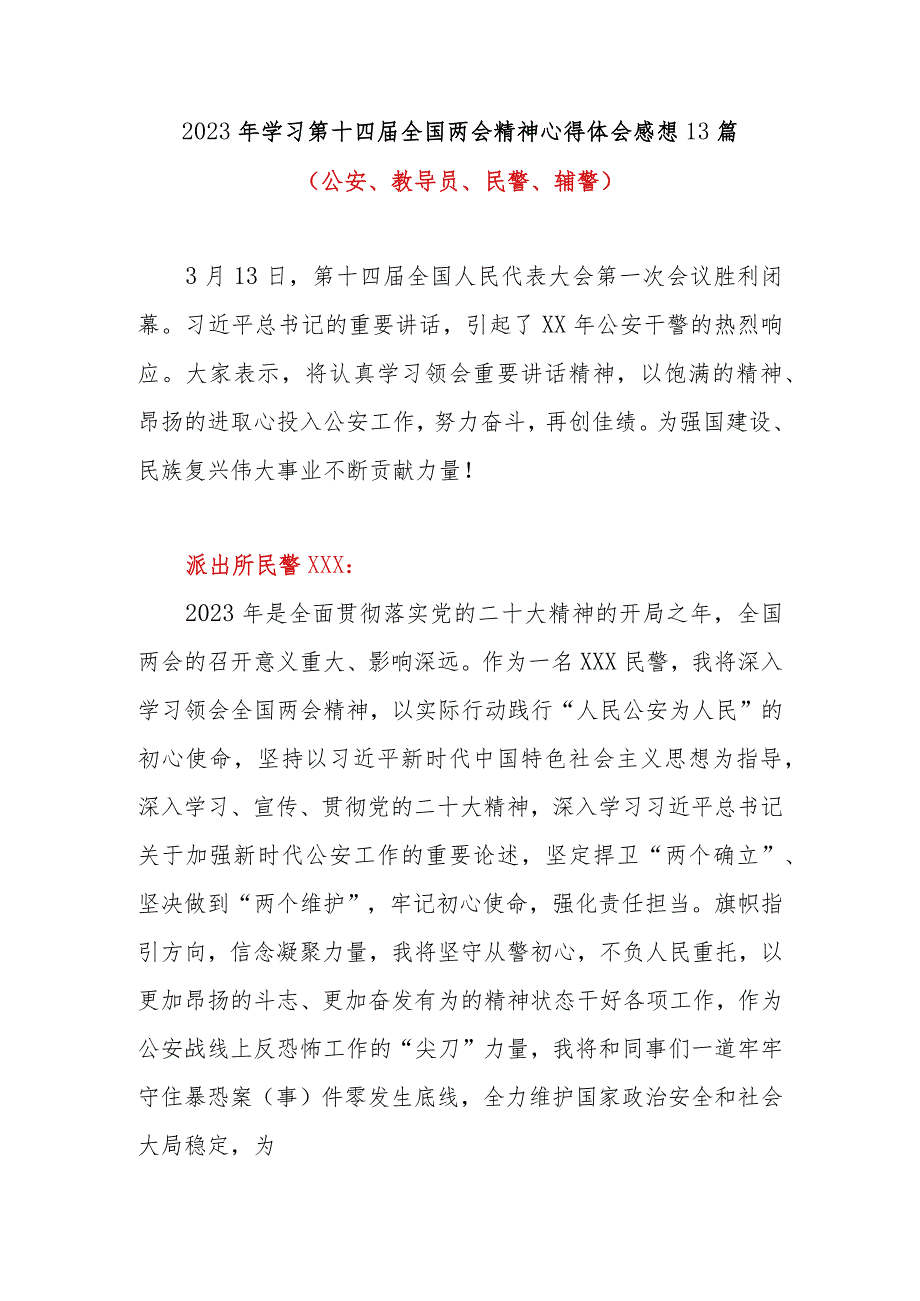 2023年学习第十四届全国两会精神心得体会感想13篇

（公安、教导员、民警、辅警）

3月13日，第十四届全国人民代表大会第一次会议胜利闭幕。习近平总书记的重要讲话，引起了XX年公安干警的热烈响应。大家表示，将认真学习领会重要讲话精神，以饱满的精神、昂扬的进取心投入公安工作，努力奋斗，再创佳绩。为强国建设、民族复兴伟大事业不断贡献力量！

派出所民警XXX：

2023年是全面贯彻落实党的二十大精神的开局之年，全国两会的召开意义重大、影响深远。作为一名XXX民警，我将深入学习领会全国两会精神，以实际行动践行“人民公安为人民”的初心使命，坚持以习近平新时代中国特色社会主义思想为指导，深入学习、宣传、贯彻党的二十大精神，深入学习习近平总书记关于加强新时代公安工作的重要论述，坚定捍卫“两个确立”、坚决做到“两个维护”，牢记初心使命，强化责任担当。旗帜指引方向，信念凝聚力量，我将坚守从警初心，不负人民重托，以更加昂扬的斗志、更加奋发有为的精神状态干好各项工作，作为公安战线上反恐怖工作的“尖刀”力量，我将和同事们一道牢牢守住暴恐案（事）件零发生底线，全力维护国家政治安全和社会大局稳定，为